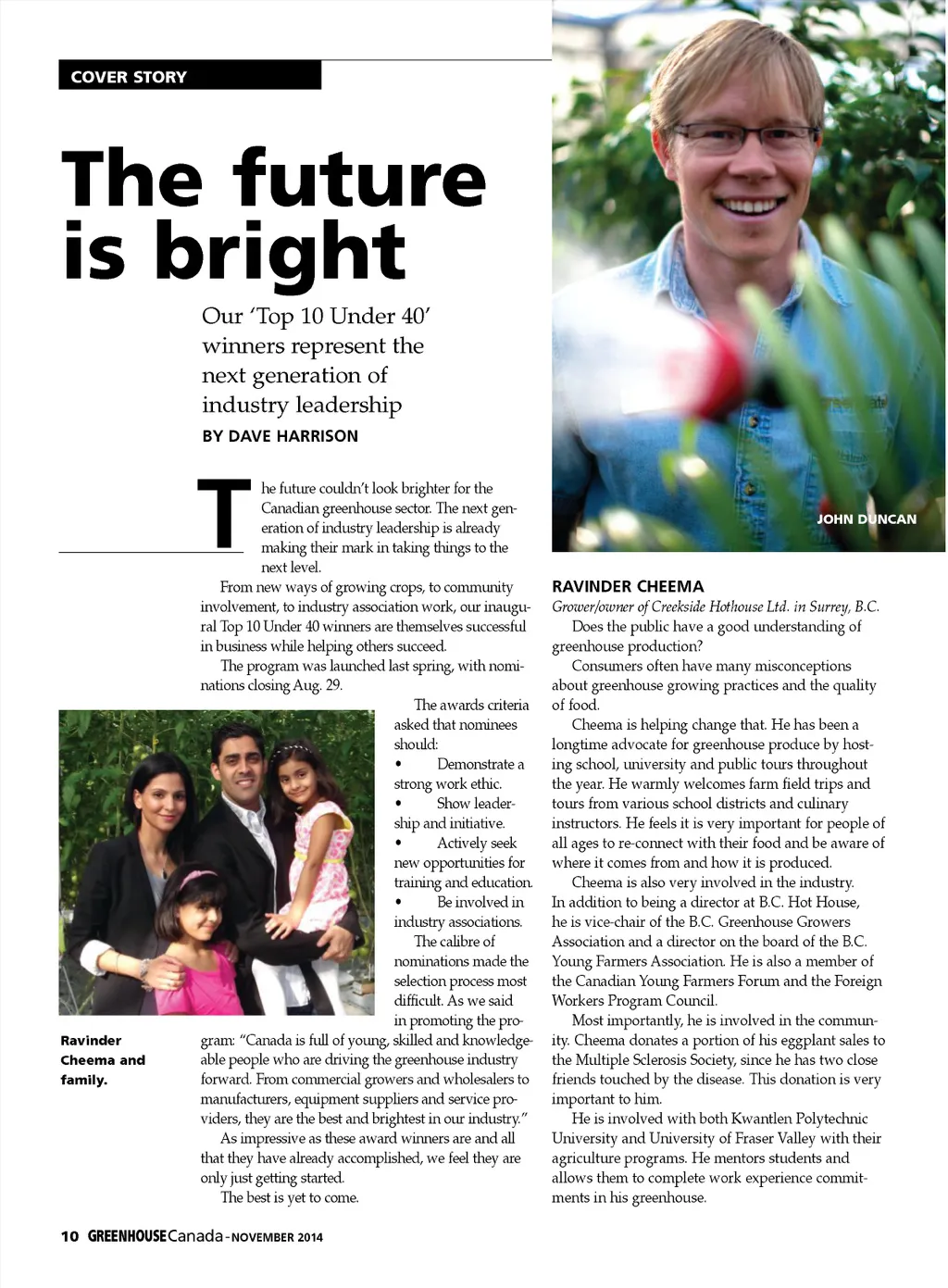 COVER STORY

The future is bright

Our 'Top 10 Under 40' winners represent the next generation of industry leadership

BY DAVE HARRISON

The future couldn't look brighter for the Canadian greenhouse sector. The next generation of industry leadership is already making their mark in taking things to the next level.

From new ways of growing crops, to community involvement, to industry association work, our inaugural Top 10 Under 40 winners are themselves successful in business while helping others succeed.

The program was launched last spring, with nominations closing Aug. 29.

The awards criteria asked that nominees should:

• Demonstrate a strong work ethic.
• Show leadership and initiative.
• Actively seek new opportunities for training and education.
• Be involved in industry associations.

The calibre of nominations made the selection process most difficult. As we said in promoting the program: "Canada is full of young, skilled and knowledgeable people who are driving the greenhouse industry forward. From commercial growers and wholesalers to manufacturers, equipment suppliers and service providers, they are the best and brightest in our industry."

As impressive as these award winners are and all that they have already accomplished, we feel they are only just getting started.

The best is yet to come.

Ravinder Cheema and family.

JOHN DUNCAN

RAVINDER CHEEMA

Grower/owner of Creekside Hothouse Ltd. in Surrey, B.C.

Does the public have a good understanding of greenhouse production?

Consumers often have many misconceptions about greenhouse growing practices and the quality of food.

Cheema is helping change that. He has been a longtime advocate for greenhouse produce by hosting school, university and public tours throughout the year. He warmly welcomes farm field trips and tours from various school districts and culinary instructors. He feels it is very important for people of all ages to re-connect with their food and be aware of where it comes from and how it is produced.

Cheema is also very involved in the industry. In addition to being a director at B.C. Hot House, he is vice-chair of the B.C. Greenhouse Growers Association and a director on the board of the B.C. Young Farmers Association. He is also a member of the Canadian Young Farmers Forum and the Foreign Workers Program Council.

Most importantly, he is involved in the community. Cheema donates a portion of his eggplant sales to the Multiple Sclerosis Society, since he has two close friends touched by the disease. This donation is very important to him.

He is involved with both Kwantlen Polytechnic University and University of Fraser Valley with their agriculture programs. He mentors students and allows them to complete work experience commitments in his greenhouse.

10 GREENHOUSE Canada - NOVEMBER 2014